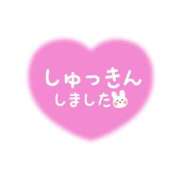 しゅっきん
しました